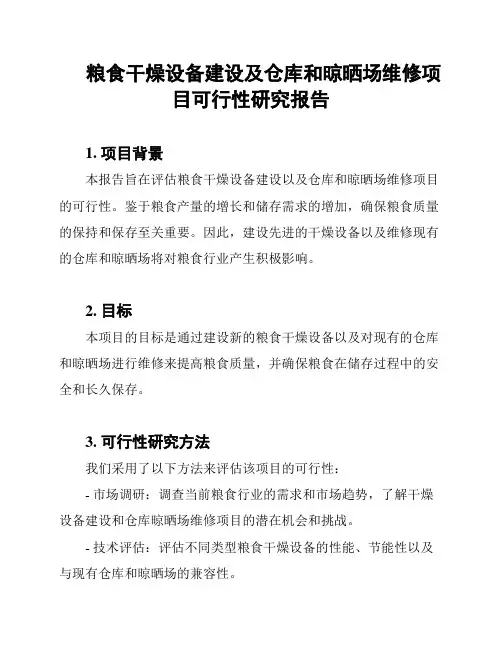 粮食干燥设备建设及仓库和晾晒场维修项目可行性研究报告

1. 项目背景

本报告旨在评估粮食干燥设备建设以及仓库和晾晒场维修项目的可行性。鉴于粮食产量的增长和储存需求的增加，确保粮食质量的保持和保存至关重要。因此，建设先进的干燥设备以及维修现有的仓库和晾晒场将对粮食行业产生积极影响。

2. 目标

本项目的目标是通过建设新的粮食干燥设备以及对现有的仓库和晾晒场进行维修来提高粮食质量，并确保粮食在储存过程中的安全和长久保存。

3. 可行性研究方法

我们采用了以下方法来评估该项目的可行性：

- 市场调研：调查当前粮食行业的需求和市场趋势，了解干燥设备建设和仓库晾晒场维修项目的潜在机会和挑战。

- 技术评估：评估不同类型粮食干燥设备的性能、节能性以及与现有仓库和晾晒场的兼容性。